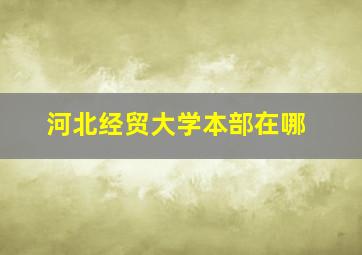 河北经贸大学本部在哪